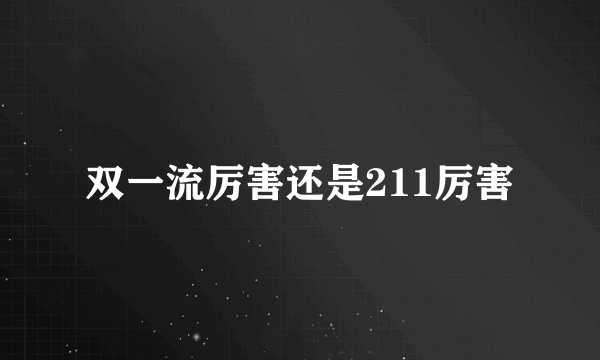 双一流厉害还是211厉害